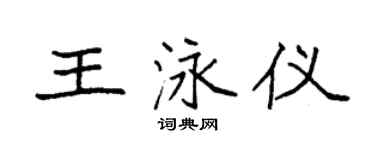 王泳仪

词典网